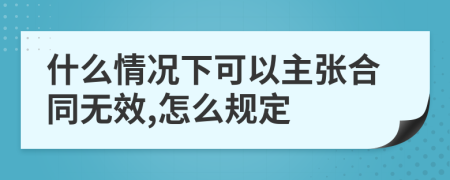 什么情况下可以主张合同无效,怎么规定